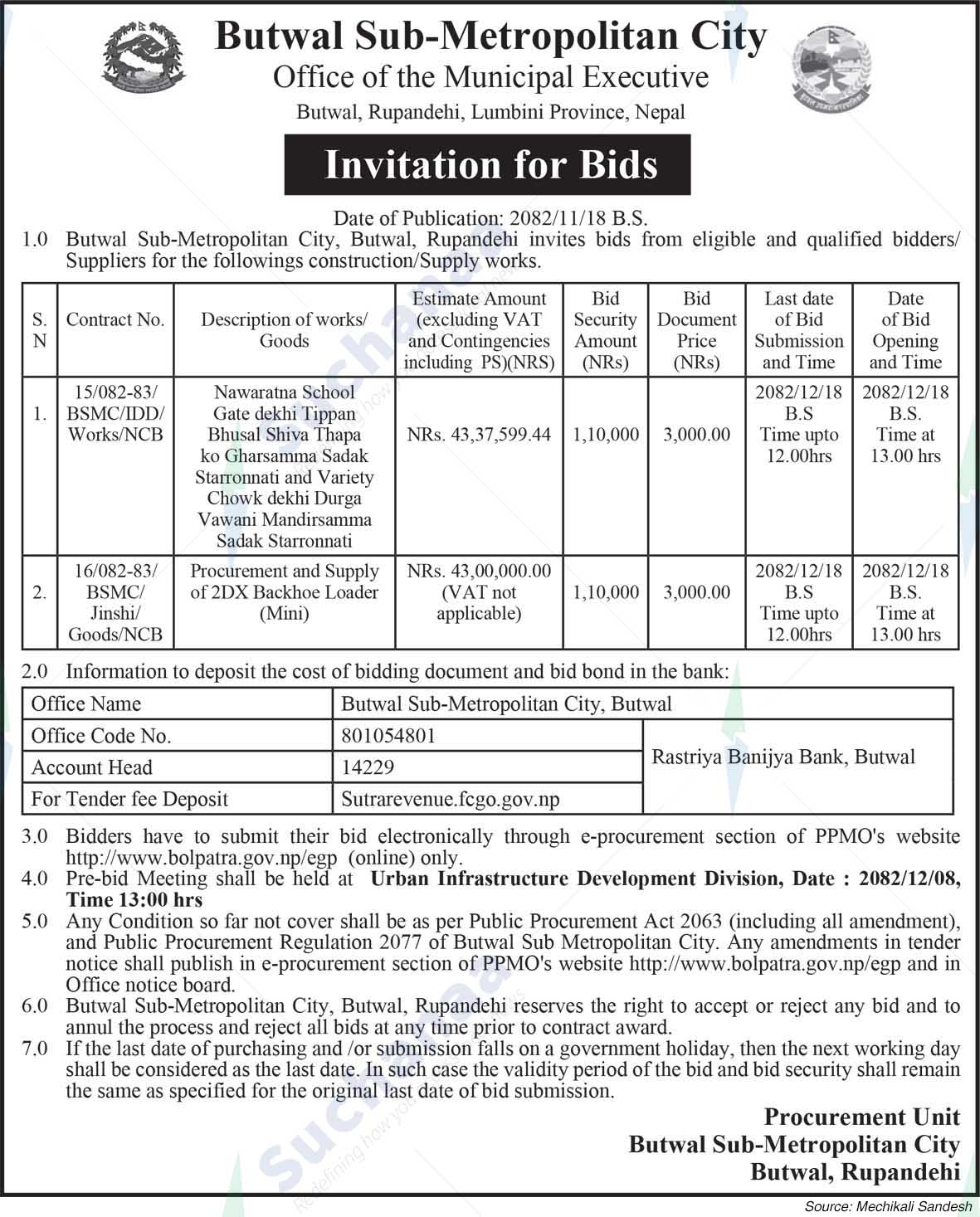 Butwal Sub-Metropolitan City
Office of the Municipal Executive
Butwal, Rupandehi, Lumbini Province, Nepal

Invitation for Bids

Date of Publication: 2082/11/18 B.S.

1.0 Butwal Sub-Metropolitan City, Butwal, Rupandehi invites bids from eligible and qualified bidders/ Suppliers for the followings construction/Supply works.

| S. N | Contract No. | Description of works/ Goods | Estimate Amount (excluding VAT and Contingencies including PS)(NRS) | Bid Security Amount (NRs) | Bid Document Price (NRs) | Last date of Bid Submission and Time | Date of Bid Opening and Time |
|---|---|---|---|---|---|---|---|
| 1. | 15/082-83/ BSMC/IDD/ Works/NCB | Nawaratna School Gate dekhi Tippan Bhusal Shiva Thapa ko Gharsamma Sadak Starronnati and Variety Chowk dekhi Durga Vawani Mandirsamma Sadak Starronnati | NRs. 43,37,599.44 | 1,10,000 | 3,000.00 | 2082/12/18 B.S Time upto 12.00hrs | 2082/12/18 B.S. Time at 13.00 hrs |
| 2. | 16/082-83/ BSMC/ Jinshi/ Goods/NCB | Procurement and Supply of 2DX Backhoe Loader (Mini) | NRs. 43,00,000.00 (VAT not applicable) | 1,10,000 | 3,000.00 | 2082/12/18 B.S Time upto 12.00hrs | 2082/12/18 B.S. Time at 13.00 hrs |

2.0 Information to deposit the cost of bidding document and bid bond in the bank:

| Office Name | Butwal Sub-Metropolitan City, Butwal | |
|---|---|---|
| Office Code No. | 801054801 | Rastriya Banijya Bank, Butwal |
| Account Head | 14229 | |
| For Tender fee Deposit | Sutrarevenue.fcgo.gov.np | |

3.0 Bidders have to submit their bid electronically through e-procurement section of PPMO's website http://www.bolpatra.gov.np/egp (online) only.
4.0 Pre-bid Meeting shall be held at Urban Infrastructure Development Division, Date : 2082/12/08, Time 13:00 hrs
5.0 Any Condition so far not cover shall be as per Public Procurement Act 2063 (including all amendment), and Public Procurement Regulation 2077 of Butwal Sub Metropolitan City. Any amendments in tender notice shall publish in e-procurement section of PPMO's website http://www.bolpatra.gov.np/egp and in Office notice board.
6.0 Butwal Sub-Metropolitan City, Butwal, Rupandehi reserves the right to accept or reject any bid and to annul the process and reject all bids at any time prior to contract award.
7.0 If the last date of purchasing and /or submission falls on a government holiday, then the next working day shall be considered as the last date. In such case the validity period of the bid and bid security shall remain the same as specified for the original last date of bid submission.

Procurement Unit
Butwal Sub-Metropolitan City
Butwal, Rupandehi

Source: Mechikali Sandesh